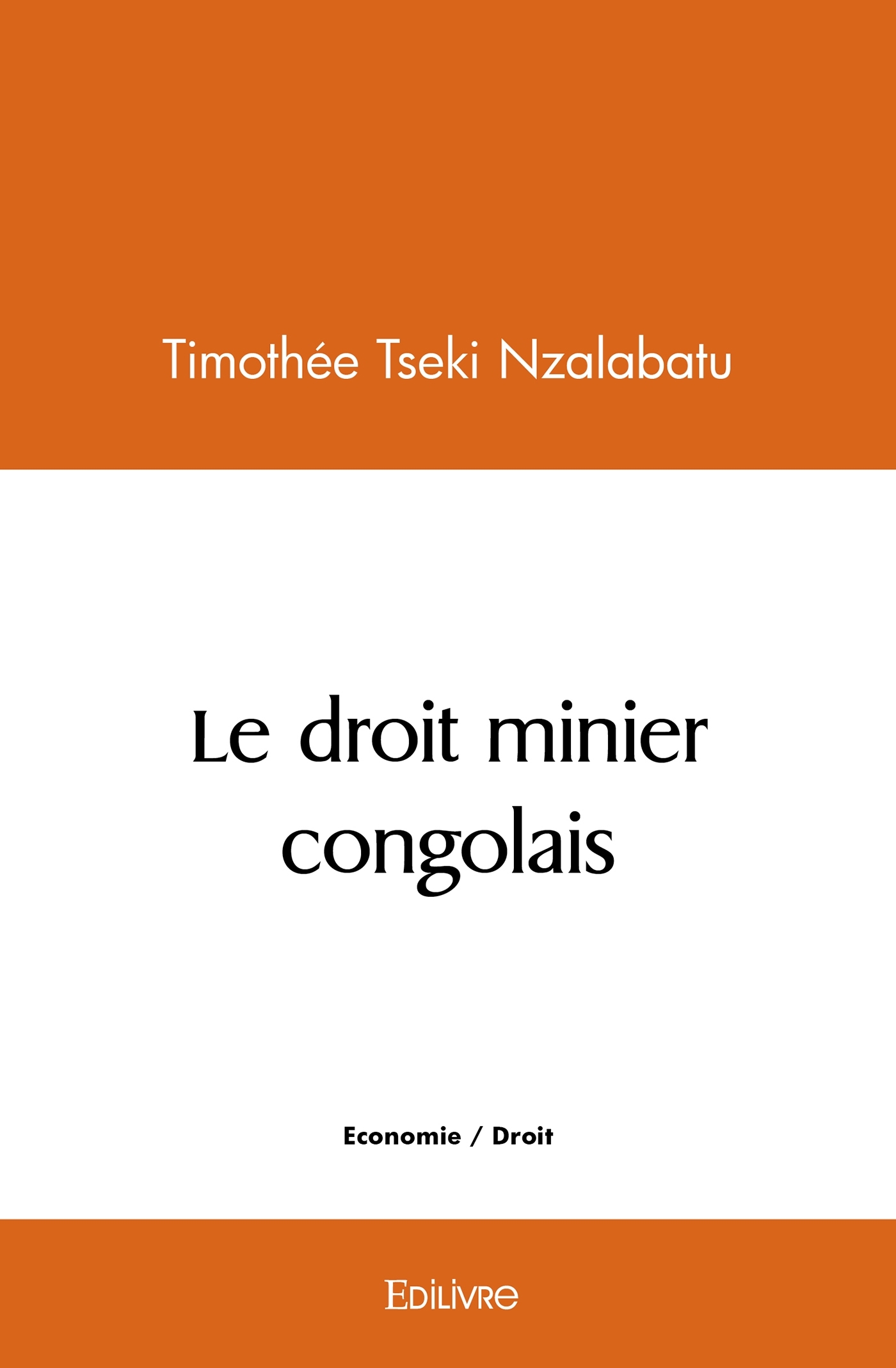 Timothée Tseki Nzalabatu

Le droit minier
congolais

Economie / Droit

Edilivre